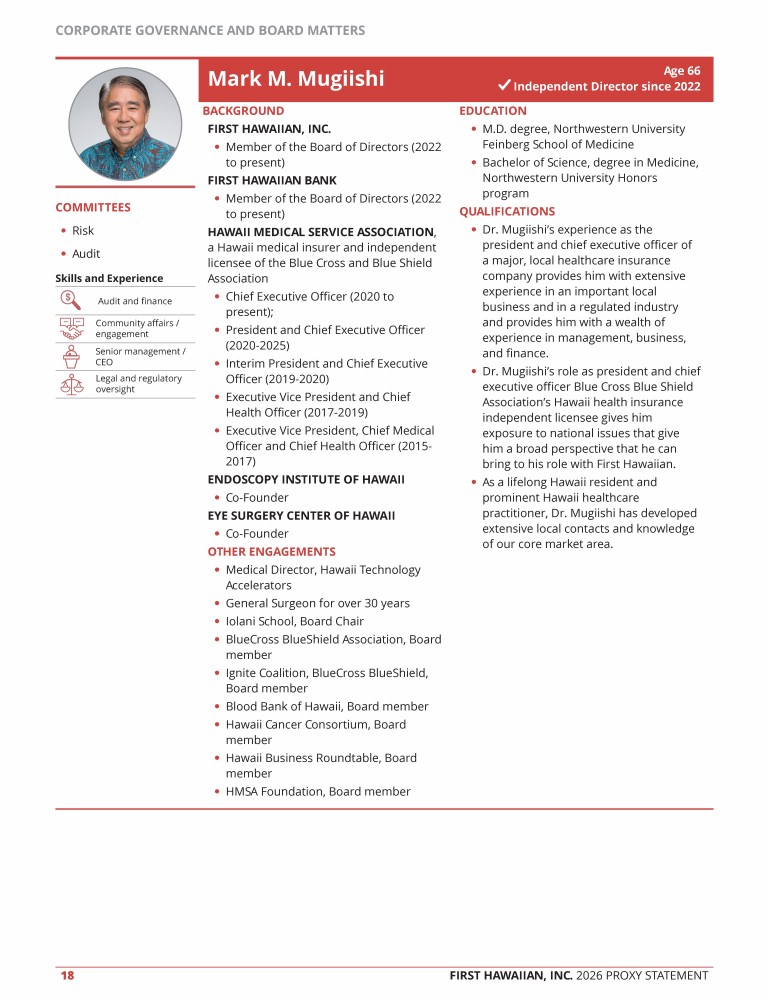 CORPORATE GOVERNANCE AND BOARD MATTERS

Mark M. Mugiishi

Age 66
✓ Independent Director since 2022

COMMITTEES
• Risk
• Audit

Skills and Experience

Audit and finance

Community affairs / engagement

Senior management / CEO

Legal and regulatory oversight

BACKGROUND

FIRST HAWAIIAN, INC.
• Member of the Board of Directors (2022 to present)

FIRST HAWAIIAN BANK
• Member of the Board of Directors (2022 to present)

HAWAII MEDICAL SERVICE ASSOCIATION, a Hawaii medical insurer and independent licensee of the Blue Cross and Blue Shield Association
• Chief Executive Officer (2020 to present);
• President and Chief Executive Officer (2020-2025)
• Interim President and Chief Executive Officer (2019-2020)
• Executive Vice President and Chief Health Officer (2017-2019)
• Executive Vice President, Chief Medical Officer and Chief Health Officer (2015-2017)

ENDOSCOPY INSTITUTE OF HAWAII
• Co-Founder

EYE SURGERY CENTER OF HAWAII
• Co-Founder

OTHER ENGAGEMENTS
• Medical Director, Hawaii Technology Accelerators
• General Surgeon for over 30 years
• Iolani School, Board Chair
• BlueCross BlueShield Association, Board member
• Ignite Coalition, BlueCross BlueShield, Board member
• Blood Bank of Hawaii, Board member
• Hawaii Cancer Consortium, Board member
• Hawaii Business Roundtable, Board member
• HMSA Foundation, Board member

EDUCATION
• M.D. degree, Northwestern University Feinberg School of Medicine
• Bachelor of Science, degree in Medicine, Northwestern University Honors program

QUALIFICATIONS
• Dr. Mugiishi's experience as the president and chief executive officer of a major, local healthcare insurance company provides him with extensive experience in an important local business and in a regulated industry and provides him with a wealth of experience in management, business, and finance.
• Dr. Mugiishi's role as president and chief executive officer Blue Cross Blue Shield Association's Hawaii health insurance independent licensee gives him exposure to national issues that give him a broad perspective that he can bring to his role with First Hawaiian.
• As a lifelong Hawaii resident and prominent Hawaii healthcare practitioner, Dr. Mugiishi has developed extensive local contacts and knowledge of our core market area.

18

FIRST HAWAIIAN, INC. 2026 PROXY STATEMENT